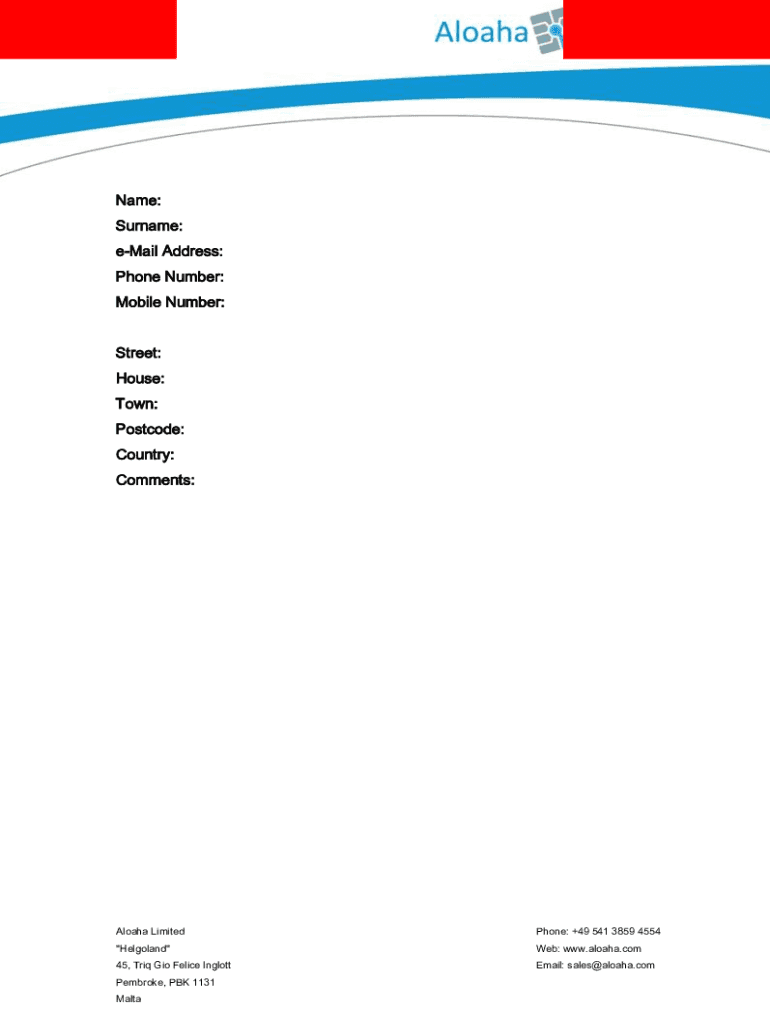 Aloaha

Name:
Surname:
e-Mail Address:
Phone Number:
Mobile Number:

Street:
House:
Town:
Postcode:
Country:
Comments:

Aloaha Limited
"Helgoland"
45, Triq Gio Felice Inglott
Pembroke, PBK 1131
Malta

Phone: +49 541 3859 4554
Web: www.aloaha.com
Email: sales@aloaha.com